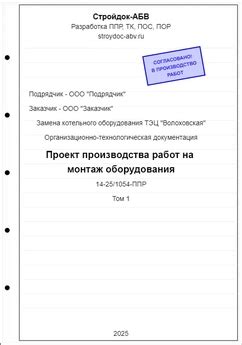 Стройдок-АБВ
Разработка ППР, ТК, ПОС, ПОР
stroydoc-abv.ru

СОГЛАСОВАНО!
В ПРОИЗВОДСТВО
РАБОТ

Подрядчик - ООО "Подрядчик"

Заказчик - ООО "Заказчик"

Замена котельного оборудования ТЭЦ "Волоховская"

Организационно-технологическая документация

Проект производства работ на монтаж оборудования

14-25/1054-ППР

Том 1

2025